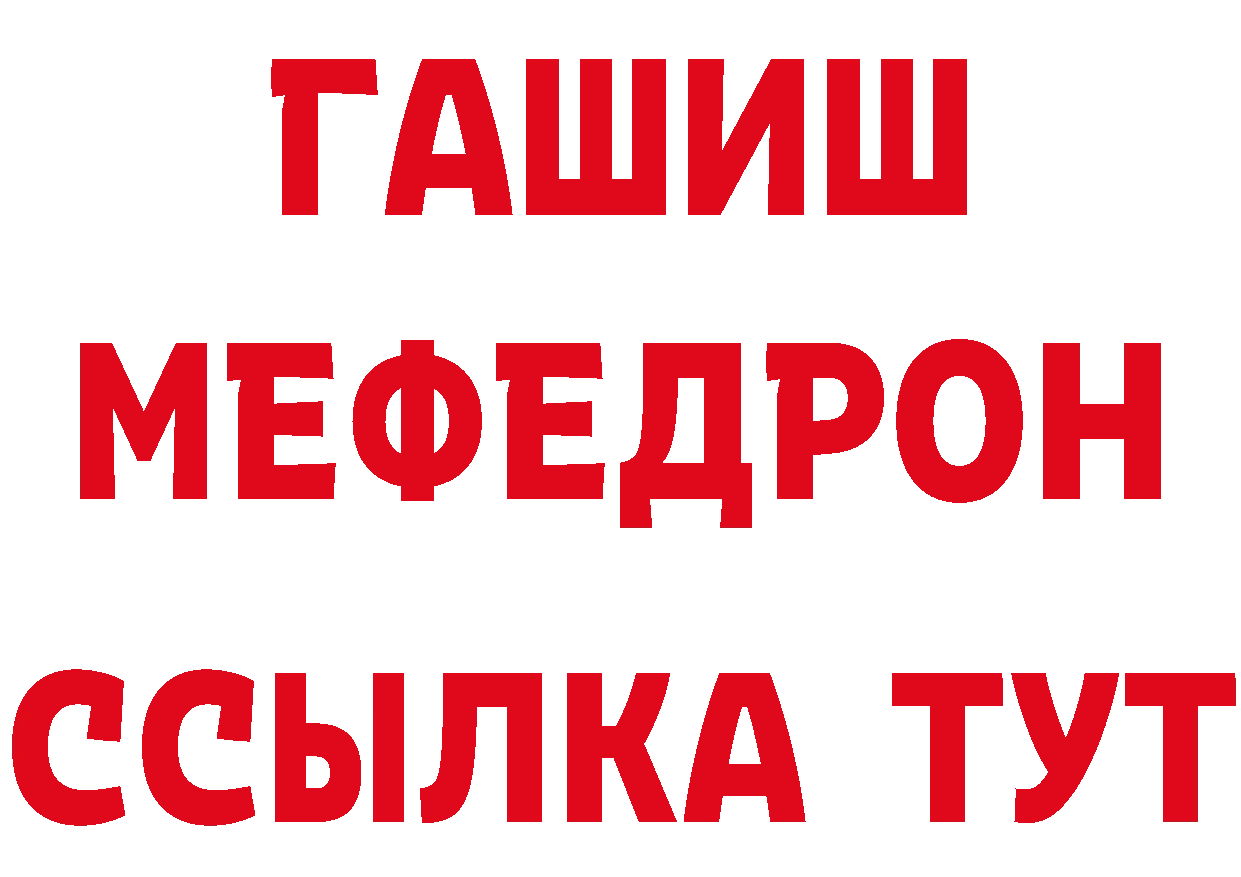 ГАШИШ
МЕФЕДРОН
ССЫЛКА ТУТ